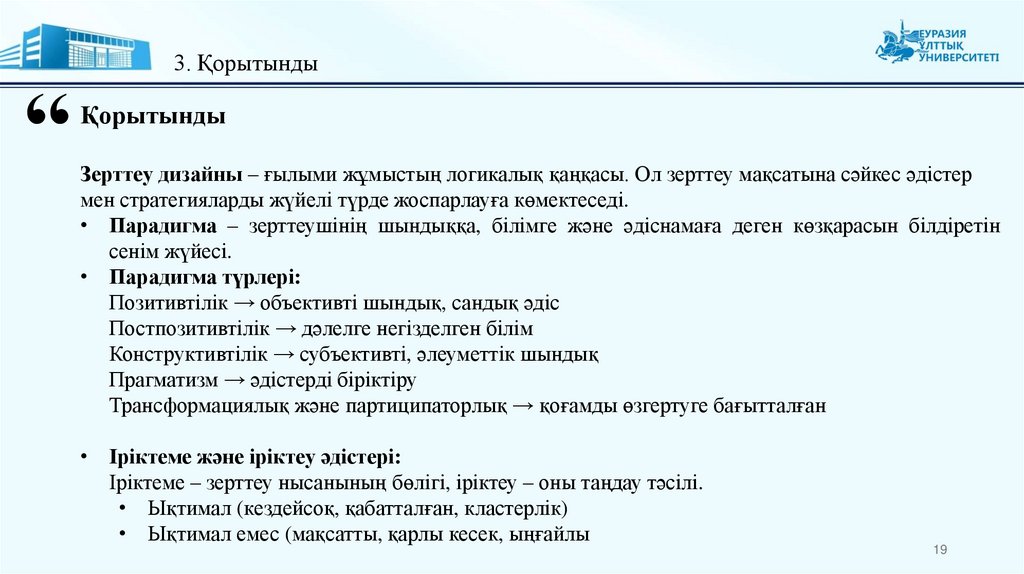 3. Қорытынды

ЕУРАЗИЯ ҰЛТТЫҚ УНИВЕРСИТЕТІ

“ Қорытынды

Зерттеу дизайны – ғылыми жұмыстың логикалық қаңқасы. Ол зерттеу мақсатына сәйкес әдістер мен стратегияларды жүйелі түрде жоспарлауға көмектеседі.

• Парадигма – зерттеушінің шындыққа, білімге және әдіснамаға деген көзқарасын білдіретін сенім жүйесі.
• Парадигма түрлері:
Позитивтілік → объективті шындық, сандық әдіс
Постпозитивтілік → дәлелге негізделген білім
Конструктивтілік → субъективті, әлеуметтік шындық
Прагматизм → әдістерді біріктіру
Трансформациялық және партиципаторлық → қоғамды өзгертуге бағытталған

• Іріктеме және іріктеу әдістері:
Іріктеме – зерттеу нысанының бөлігі, іріктеу – оны таңдау тәсілі.
• Ықтимал (кездейсоқ, қабатталған, кластерлік)
• Ықтимал емес (мақсатты, қарлы кесек, ыңғайлы

19